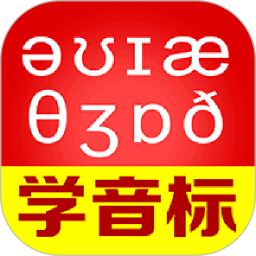 ə ʊ ɪ æ
θ ʒ ɒ ð
学音标